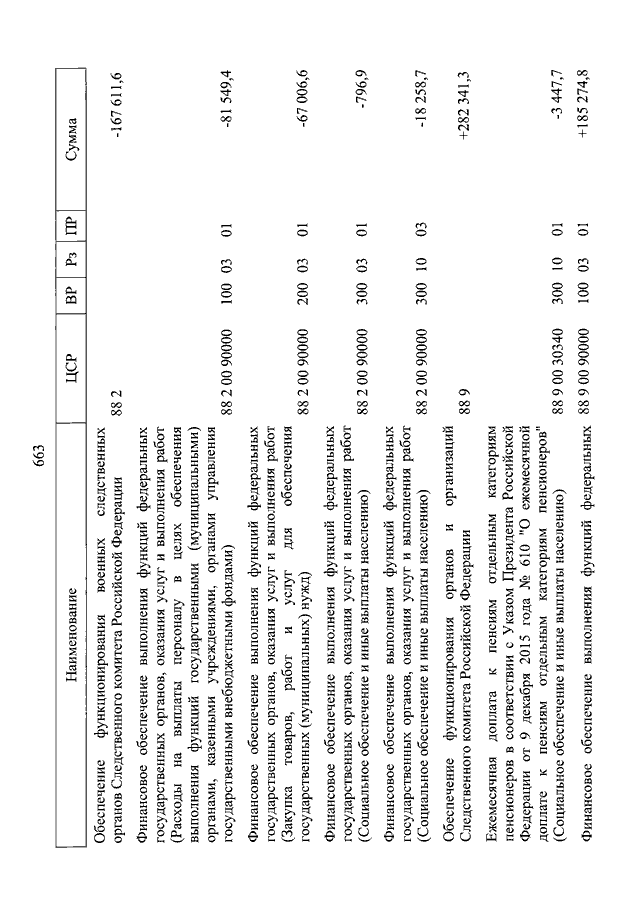 663

| Наименование | ЦСР | ВР | Рз | ПР | Сумма |
|---|---|---|---|---|---|
| Обеспечение функционирования военных следственных органов Следственного комитета Российской Федерации | 88 2 | | | | -167 611,6 |
| Финансовое обеспечение выполнения функций федеральных государственных органов, оказания услуг и выполнения работ (Расходы на выплаты персоналу в целях обеспечения выполнения функций государственными (муниципальными) органами, казенными учреждениями, органами управления государственными внебюджетными фондами) | 88 2 00 90000 | 100 | 03 | 01 | -81 549,4 |
| Финансовое обеспечение выполнения функций федеральных государственных органов, оказания услуг и выполнения работ (Закупка товаров, работ и услуг для обеспечения государственных (муниципальных) нужд) | 88 2 00 90000 | 200 | 03 | 01 | -67 006,6 |
| Финансовое обеспечение выполнения функций федеральных государственных органов, оказания услуг и выполнения работ (Социальное обеспечение и иные выплаты населению) | 88 2 00 90000 | 300 | 03 | 01 | -796,9 |
| Финансовое обеспечение выполнения функций федеральных государственных органов, оказания услуг и выполнения работ (Социальное обеспечение и иные выплаты населению) | 88 2 00 90000 | 300 | 10 | 03 | -18 258,7 |
| Обеспечение функционирования органов и организаций Следственного комитета Российской Федерации | 88 9 | | | | +282 341,3 |
| Ежемесячная доплата к пенсиям отдельным категориям пенсионеров в соответствии с Указом Президента Российской Федерации от 9 декабря 2015 года № 610 "О ежемесячной доплате к пенсиям отдельным категориям пенсионеров" (Социальное обеспечение и иные выплаты населению) | 88 9 00 30340 | 300 | 10 | 01 | -3 447,7 |
| Финансовое обеспечение выполнения функций федеральных | 88 9 00 90000 | 100 | 03 | 01 | +185 274,8 |